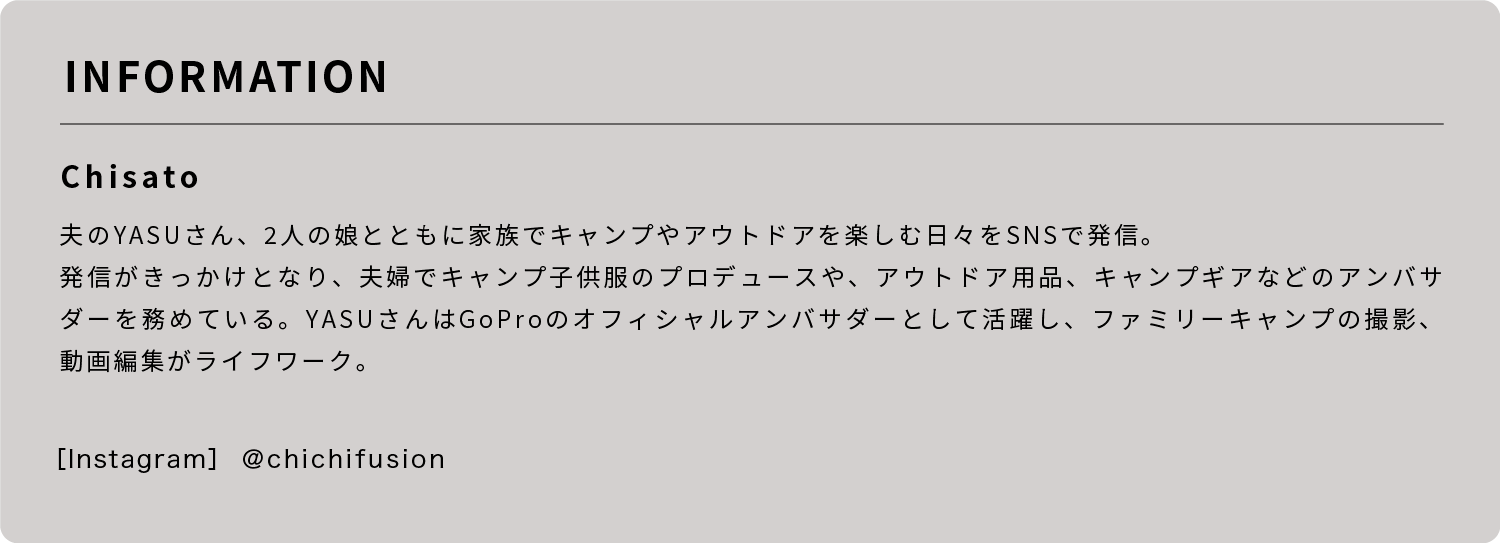 INFORMATION

Chisato

夫のYASUさん、2人の娘とともに家族でキャンプやアウトドアを楽しむ日々をSNSで発信。
発信がきっかけとなり、夫婦でキャンプ子供服のプロデュースや、アウトドア用品、キャンプギアなどのアンバサダーを務めている。YASUさんはGoProのオフィシャルアンバサダーとして活躍し、ファミリーキャンプの撮影、動画編集がライフワーク。

[Instagram] @chichifusion